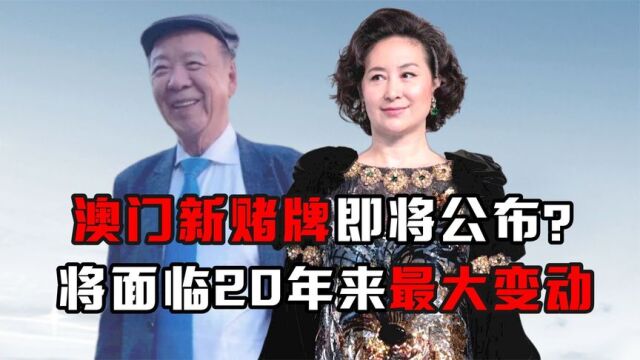 澳门新赌牌即将公布?
将面临20年来最大变动